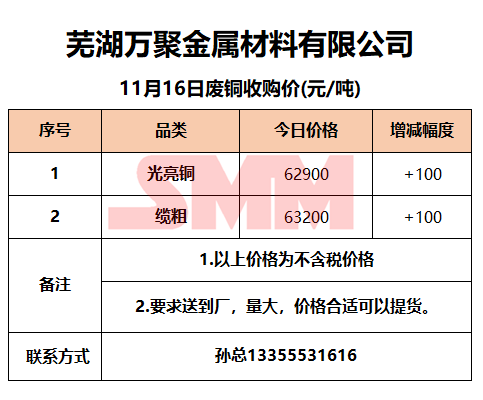 芜湖万聚金属材料有限公司

11月16日废铜收购价(元/吨)

| 序号 | 品类 | 今日价格 | 增减幅度 |
|---|---|---|---|
| 1 | 光亮铜 | 62900 | +100 |
| 2 | 缆粗 | 63200 | +100 |
| 备注 | 1.以上价格为不含税价格 | | |
| | 2.要求送到厂，量大，价格合适可以提货。 | | |
| 联系方式 | 孙总13355531616 | | |

SMM